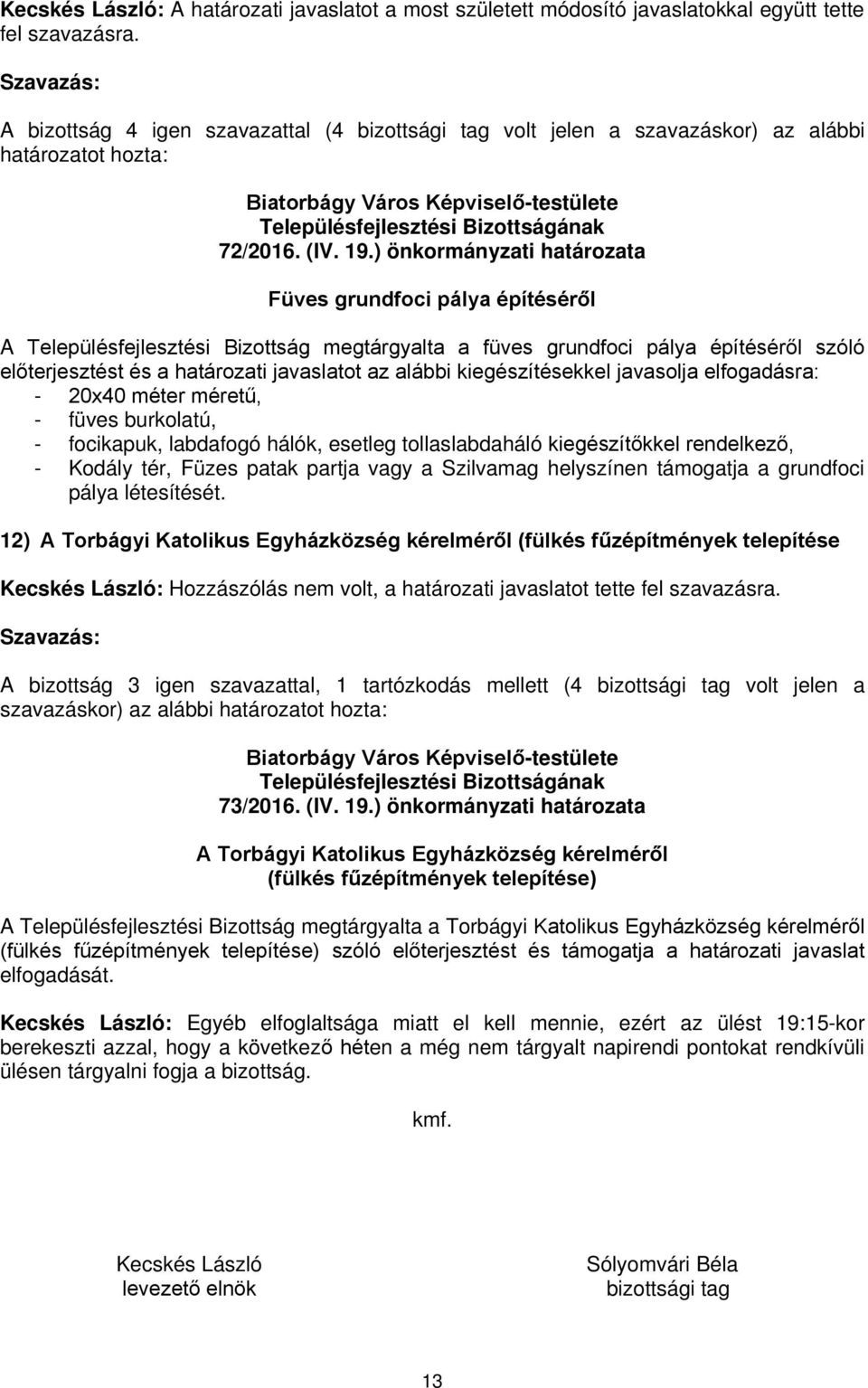 Kecskés László: A határozati javaslatot a most született módosító javaslatokkal együtt tette fel szavazásra.

Szavazás:

A bizottság 4 igen szavazattal (4 bizottsági tag volt jelen a szavazáskor) az alábbi határozatot hozta:

Biatorbágy Város Képviselő-testülete
Településfejlesztési Bizottságának
72/2016. (IV. 19.) önkormányzati határozata

Füves grundfoci pálya építéséről

A Településfejlesztési Bizottság megtárgyalta a füves grundfoci pálya építéséről szóló előterjesztést és a határozati javaslatot az alábbi kiegészítésekkel javasolja elfogadásra:
- 20x40 méter méretű,
- füves burkolatú,
- focikapuk, labdafogó hálók, esetleg tollaslabdaháló kiegészítőkkel rendelkező,
- Kodály tér, Füzes patak partja vagy a Szilvamag helyszínen támogatja a grundfoci pálya létesítését.

12) A Torbágyi Katolikus Egyházközség kérelméről (fülkés fűzépítmények telepítése

Kecskés László: Hozzászólás nem volt, a határozati javaslatot tette fel szavazásra.

Szavazás:

A bizottság 3 igen szavazattal, 1 tartózkodás mellett (4 bizottsági tag volt jelen a szavazáskor) az alábbi határozatot hozta:

Biatorbágy Város Képviselő-testülete
Településfejlesztési Bizottságának
73/2016. (IV. 19.) önkormányzati határozata

A Torbágyi Katolikus Egyházközség kérelméről
(fülkés fűzépítmények telepítése)

A Településfejlesztési Bizottság megtárgyalta a Torbágyi Katolikus Egyházközség kérelméről (fülkés fűzépítmények telepítése) szóló előterjesztést és támogatja a határozati javaslat elfogadását.

Kecskés László: Egyéb elfoglaltsága miatt el kell mennie, ezért az ülést 19:15-kor berekeszti azzal, hogy a következő héten a még nem tárgyalt napirendi pontokat rendkívüli ülésen tárgyalni fogja a bizottság.

kmf.

Kecskés László
levezető elnök

Sólyomvári Béla
bizottsági tag

13